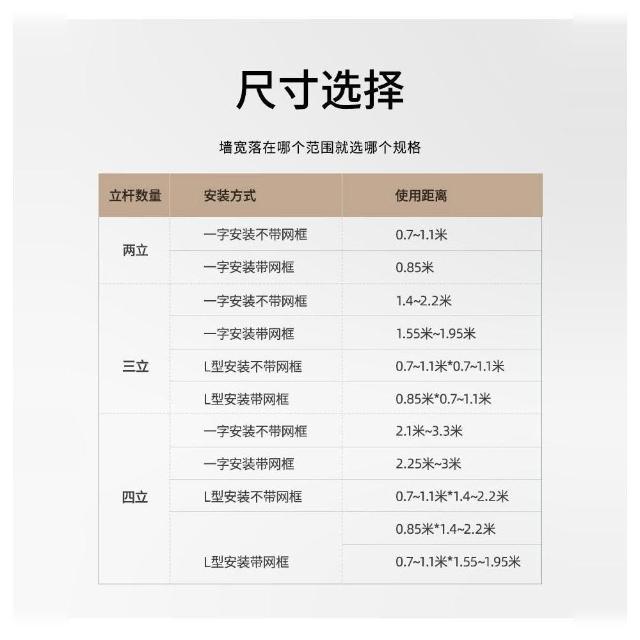 尺寸选择

墙宽落在哪个范围就选哪个规格

| 立杆数量 | 安装方式 | 使用距离 |
|---|---|---|
| 两立 | 一字安装不带网框 | 0.7~1.1米 |
|  | 一字安装带网框 | 0.85米 |
| 三立 | 一字安装不带网框 | 1.4~2.2米 |
|  | 一字安装带网框 | 1.55米~1.95米 |
|  | L型安装不带网框 | 0.7~1.1米*0.7~1.1米 |
|  | L型安装带网框 | 0.85米*0.7~1.1米 |
| 四立 | 一字安装不带网框 | 2.1米~3.3米 |
|  | 一字安装带网框 | 2.25米~3米 |
|  | L型安装不带网框 | 0.7~1.1米*1.4~2.2米 |
|  | L型安装带网框 | 0.85米*1.4~2.2米 |
|  |  | 0.7~1.1米*1.55~1.95米 |